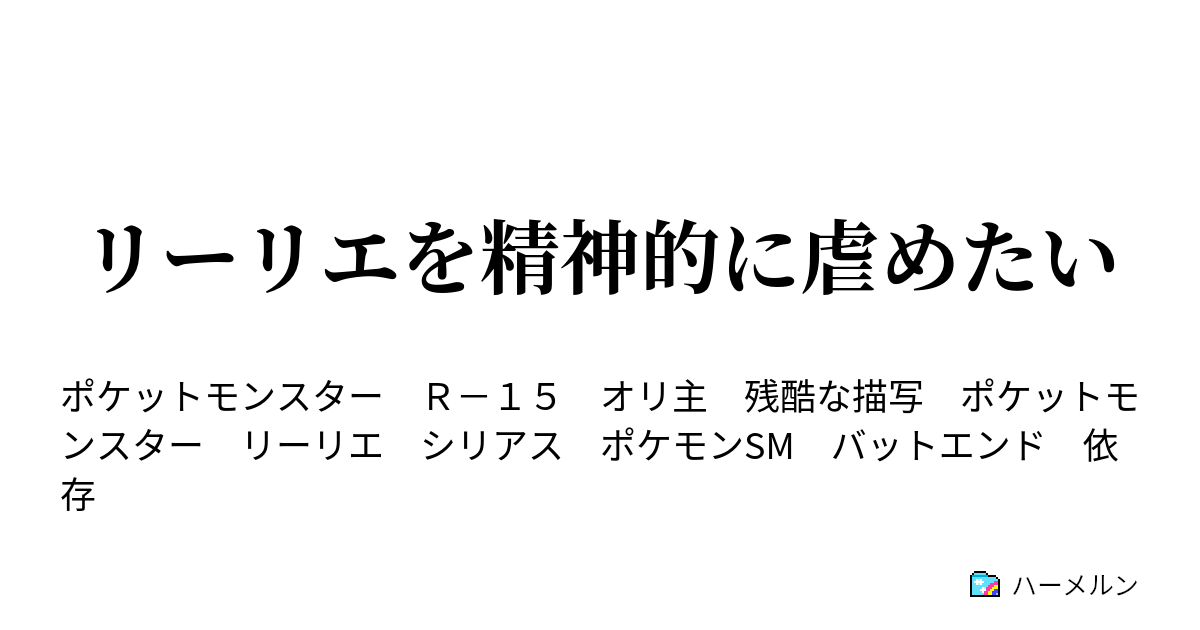 リーリエを精神的に虐めたい

ポケットモンスター　Ｒ－１５　オリ主　残酷な描写　ポケットモンスター　リーリエ　シリアス　ポケモンSM　バットエンド　依存

ハーメルン